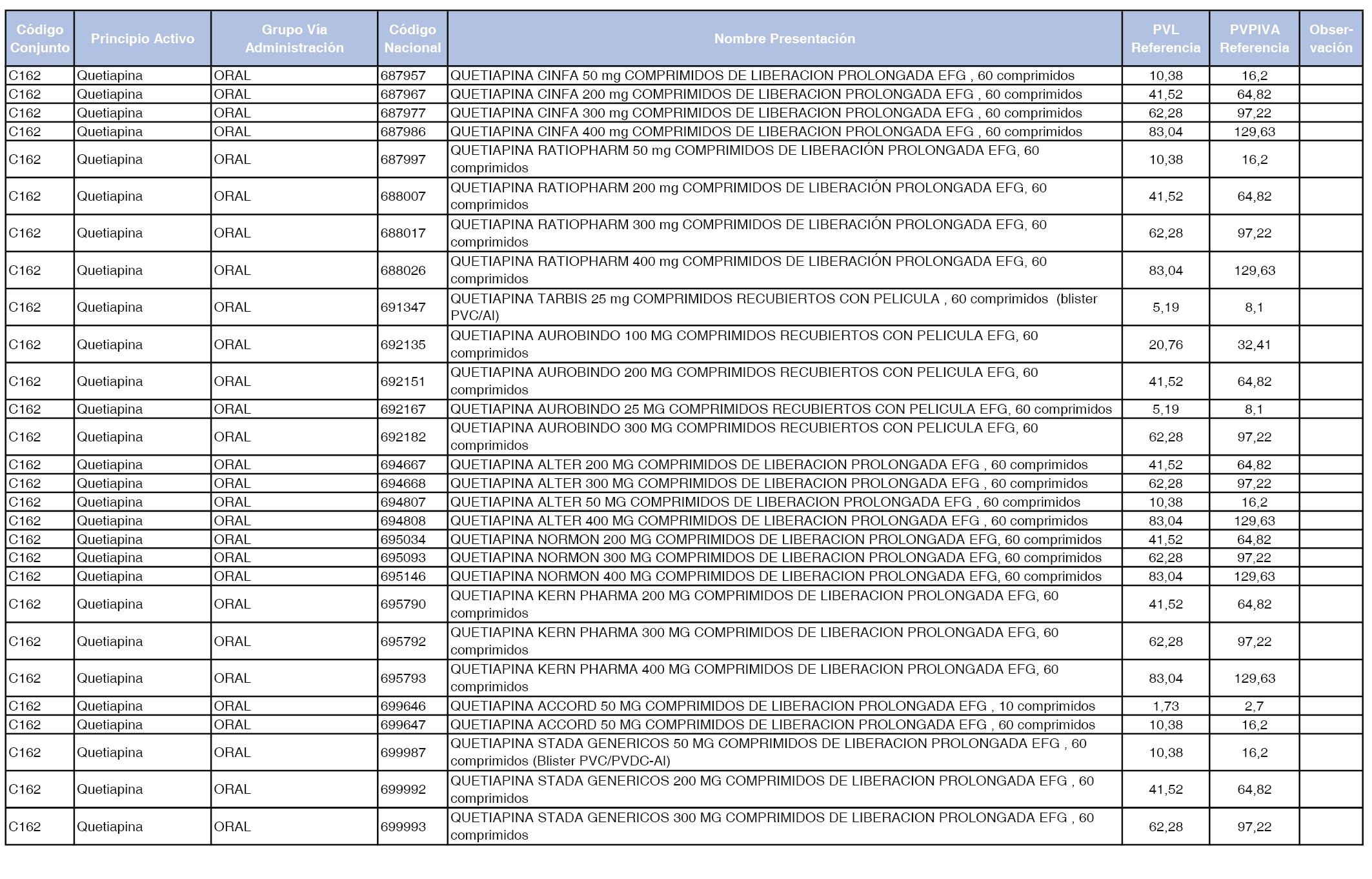 | Código Conjunto | Principio Activo | Grupo Vía Administración | Código Nacional | Nombre Presentación | PVL Referencia | PVPIVA Referencia | Observación |
|---|---|---|---|---|---|---|---|
| C162 | Quetiapina | ORAL | 687957 | QUETIAPINA CINFA 50 mg COMPRIMIDOS DE LIBERACION PROLONGADA EFG , 60 comprimidos | 10,38 | 16,2 | |
| C162 | Quetiapina | ORAL | 687967 | QUETIAPINA CINFA 200 mg COMPRIMIDOS DE LIBERACION PROLONGADA EFG , 60 comprimidos | 41,52 | 64,82 | |
| C162 | Quetiapina | ORAL | 687977 | QUETIAPINA CINFA 300 mg COMPRIMIDOS DE LIBERACION PROLONGADA EFG , 60 comprimidos | 62,28 | 97,22 | |
| C162 | Quetiapina | ORAL | 687986 | QUETIAPINA CINFA 400 mg COMPRIMIDOS DE LIBERACION PROLONGADA EFG , 60 comprimidos | 83,04 | 129,63 | |
| C162 | Quetiapina | ORAL | 687997 | QUETIAPINA RATIOPHARM 50 mg COMPRIMIDOS DE LIBERACIÓN PROLONGADA EFG, 60 comprimidos | 10,38 | 16,2 | |
| C162 | Quetiapina | ORAL | 688007 | QUETIAPINA RATIOPHARM 200 mg COMPRIMIDOS DE LIBERACIÓN PROLONGADA EFG, 60 comprimidos | 41,52 | 64,82 | |
| C162 | Quetiapina | ORAL | 688017 | QUETIAPINA RATIOPHARM 300 mg COMPRIMIDOS DE LIBERACIÓN PROLONGADA EFG, 60 comprimidos | 62,28 | 97,22 | |
| C162 | Quetiapina | ORAL | 688026 | QUETIAPINA RATIOPHARM 400 mg COMPRIMIDOS DE LIBERACIÓN PROLONGADA EFG, 60 comprimidos | 83,04 | 129,63 | |
| C162 | Quetiapina | ORAL | 691347 | QUETIAPINA TARBIS 25 mg COMPRIMIDOS RECUBIERTOS CON PELICULA , 60 comprimidos (blister PVC/Al) | 5,19 | 8,1 | |
| C162 | Quetiapina | ORAL | 692135 | QUETIAPINA AUROBINDO 100 MG COMPRIMIDOS RECUBIERTOS CON PELICULA EFG, 60 comprimidos | 20,76 | 32,41 | |
| C162 | Quetiapina | ORAL | 692151 | QUETIAPINA AUROBINDO 200 MG COMPRIMIDOS RECUBIERTOS CON PELICULA EFG, 60 comprimidos | 41,52 | 64,82 | |
| C162 | Quetiapina | ORAL | 692167 | QUETIAPINA AUROBINDO 25 MG COMPRIMIDOS RECUBIERTOS CON PELICULA EFG, 60 comprimidos | 5,19 | 8,1 | |
| C162 | Quetiapina | ORAL | 692182 | QUETIAPINA AUROBINDO 300 MG COMPRIMIDOS RECUBIERTOS CON PELICULA EFG, 60 comprimidos | 62,28 | 97,22 | |
| C162 | Quetiapina | ORAL | 694667 | QUETIAPINA ALTER 200 MG COMPRIMIDOS DE LIBERACION PROLONGADA EFG , 60 comprimidos | 41,52 | 64,82 | |
| C162 | Quetiapina | ORAL | 694668 | QUETIAPINA ALTER 300 MG COMPRIMIDOS DE LIBERACION PROLONGADA EFG , 60 comprimidos | 62,28 | 97,22 | |
| C162 | Quetiapina | ORAL | 694807 | QUETIAPINA ALTER 50 MG COMPRIMIDOS DE LIBERACION PROLONGADA EFG , 60 comprimidos | 10,38 | 16,2 | |
| C162 | Quetiapina | ORAL | 694808 | QUETIAPINA ALTER 400 MG COMPRIMIDOS DE LIBERACION PROLONGADA EFG , 60 comprimidos | 83,04 | 129,63 | |
| C162 | Quetiapina | ORAL | 695034 | QUETIAPINA NORMON 200 MG COMPRIMIDOS DE LIBERACION PROLONGADA EFG, 60 comprimidos | 41,52 | 64,82 | |
| C162 | Quetiapina | ORAL | 695093 | QUETIAPINA NORMON 300 MG COMPRIMIDOS DE LIBERACION PROLONGADA EFG, 60 comprimidos | 62,28 | 97,22 | |
| C162 | Quetiapina | ORAL | 695146 | QUETIAPINA NORMON 400 MG COMPRIMIDOS DE LIBERACION PROLONGADA EFG, 60 comprimidos | 83,04 | 129,63 | |
| C162 | Quetiapina | ORAL | 695790 | QUETIAPINA KERN PHARMA 200 MG COMPRIMIDOS DE LIBERACION PROLONGADA EFG, 60 comprimidos | 41,52 | 64,82 | |
| C162 | Quetiapina | ORAL | 695792 | QUETIAPINA KERN PHARMA 300 MG COMPRIMIDOS DE LIBERACION PROLONGADA EFG, 60 comprimidos | 62,28 | 97,22 | |
| C162 | Quetiapina | ORAL | 695793 | QUETIAPINA KERN PHARMA 400 MG COMPRIMIDOS DE LIBERACION PROLONGADA EFG, 60 comprimidos | 83,04 | 129,63 | |
| C162 | Quetiapina | ORAL | 699646 | QUETIAPINA ACCORD 50 MG COMPRIMIDOS DE LIBERACION PROLONGADA EFG , 10 comprimidos | 1,73 | 2,7 | |
| C162 | Quetiapina | ORAL | 699647 | QUETIAPINA ACCORD 50 MG COMPRIMIDOS DE LIBERACION PROLONGADA EFG , 60 comprimidos | 10,38 | 16,2 | |
| C162 | Quetiapina | ORAL | 699987 | QUETIAPINA STADA GENERICOS 50 MG COMPRIMIDOS DE LIBERACION PROLONGADA EFG , 60 comprimidos (Blister PVC/PVDC-Al) | 10,38 | 16,2 | |
| C162 | Quetiapina | ORAL | 699992 | QUETIAPINA STADA GENERICOS 200 MG COMPRIMIDOS DE LIBERACION PROLONGADA EFG , 60 comprimidos | 41,52 | 64,82 | |
| C162 | Quetiapina | ORAL | 699993 | QUETIAPINA STADA GENERICOS 300 MG COMPRIMIDOS DE LIBERACION PROLONGADA EFG , 60 comprimidos | 62,28 | 97,22 | |